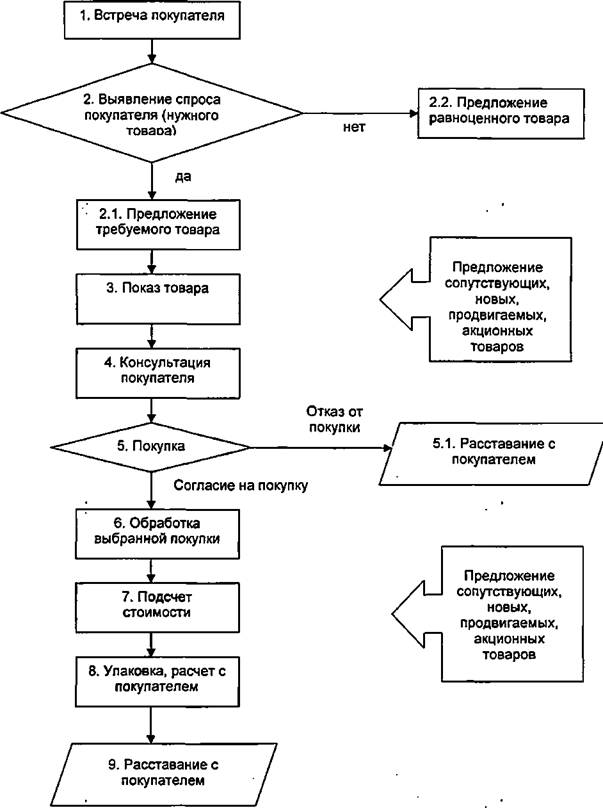 1. Встреча покупателя

2. Выявление спроса покупателя (нужного товара)

нет

2.2. Предложение равноценного товара

да

2.1. Предложение требуемого товара

3. Показ товара

Предложение сопутствующих, новых, продвигаемых, акционных товаров

4. Консультация покупателя

Отказ от покупки

5. Покупка

5.1. Расставание с покупателем

Согласие на покупку

6. Обработка выбранной покупки

7. Подсчет стоимости

Предложение сопутствующих, новых, продвигаемых, акционных товаров

8. Упаковка, расчет с покупателем

9. Расставание с покупателем